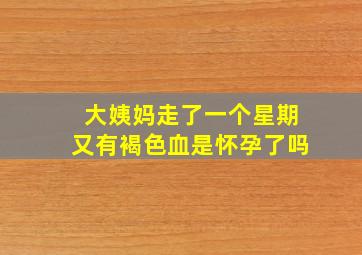 大姨妈走了一个星期
又有褐色血是怀孕了吗